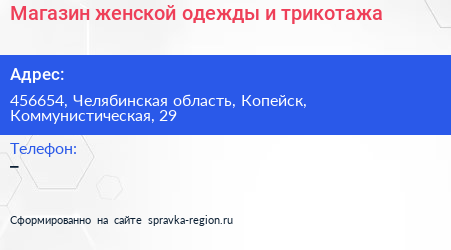 Магазин женской одежды и трикотажа

Адрес:

456654, Челябинская область, Копейск, Коммунистическая, 29

Телефон:

–

Сформированно на сайте spravka-region.ru